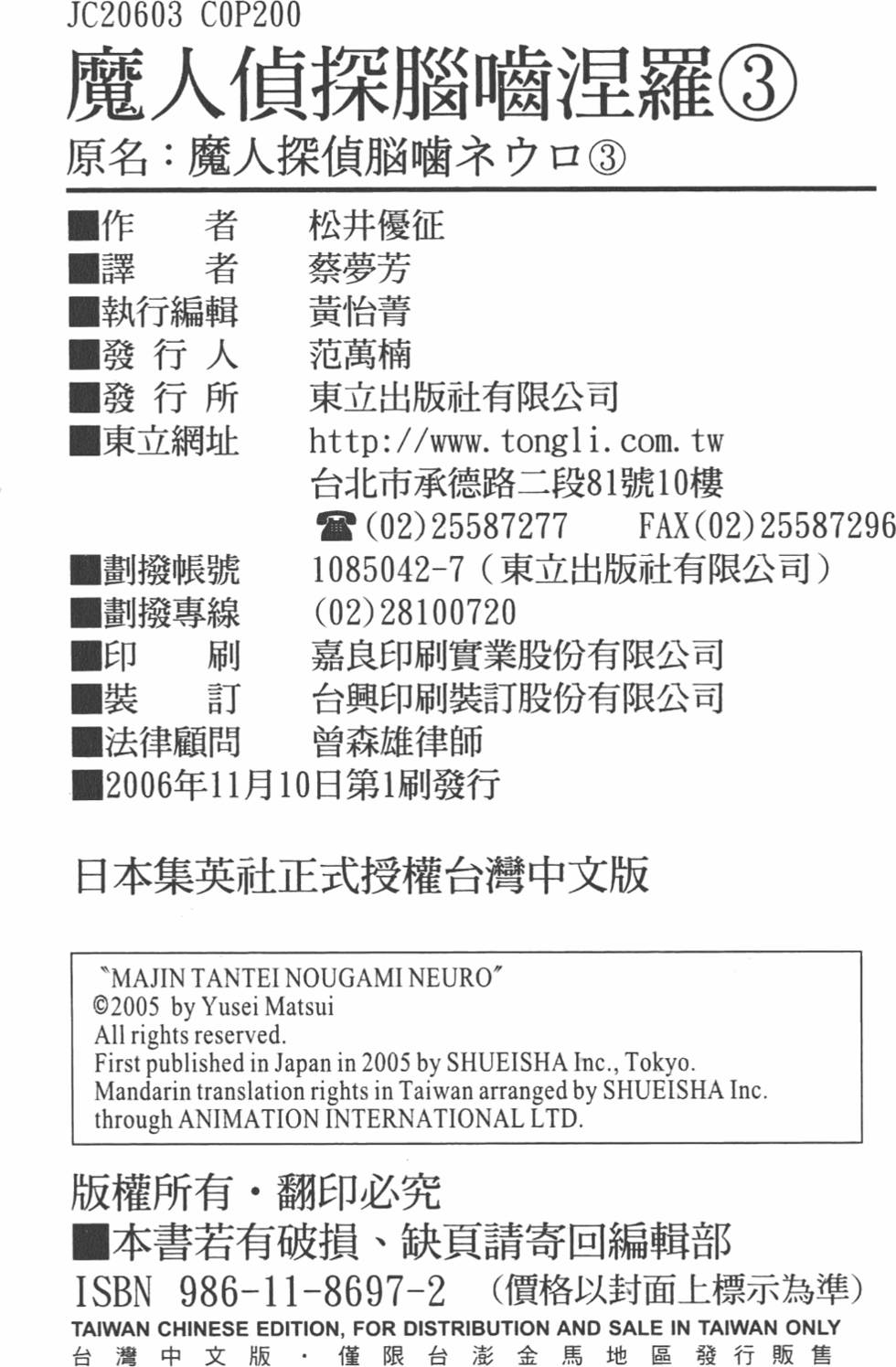 JC20603 C0P200
魔人偵探腦嚙涅羅③
原名：魔人探偵脳噛ネウロ③

■作　　者　松井優征
■譯　　者　蔡夢芳
■執行編輯　黃怡菁
■發 行 人　范萬楠
■發 行 所　東立出版社有限公司
■東立網址　http://www.tongli.com.tw
台北市承德路二段81號10樓
☎(02)25587277　FAX(02)25587296
■劃撥帳號　1085042-7（東立出版社有限公司）
■劃撥專線　(02)28100720
■印　　刷　嘉良印刷實業股份有限公司
■裝　　訂　台興印刷裝訂股份有限公司
■法律顧問　曾森雄律師
■2006年11月10日第1刷發行

日本集英社正式授權台灣中文版

"MAJIN TANTEI NOUGAMI NEURO"
©2005 by Yusei Matsui
All rights reserved.
First published in Japan in 2005 by SHUEISHA Inc., Tokyo.
Mandarin translation rights in Taiwan arranged by SHUEISHA Inc. through ANIMATION INTERNATIONAL LTD.

版權所有・翻印必究
■本書若有破損、缺頁請寄回編輯部
ISBN 986-11-8697-2　（價格以封面上標示為準）
TAIWAN CHINESE EDITION, FOR DISTRIBUTION AND SALE IN TAIWAN ONLY
台灣中文版・僅限台澎金馬地區發行販售